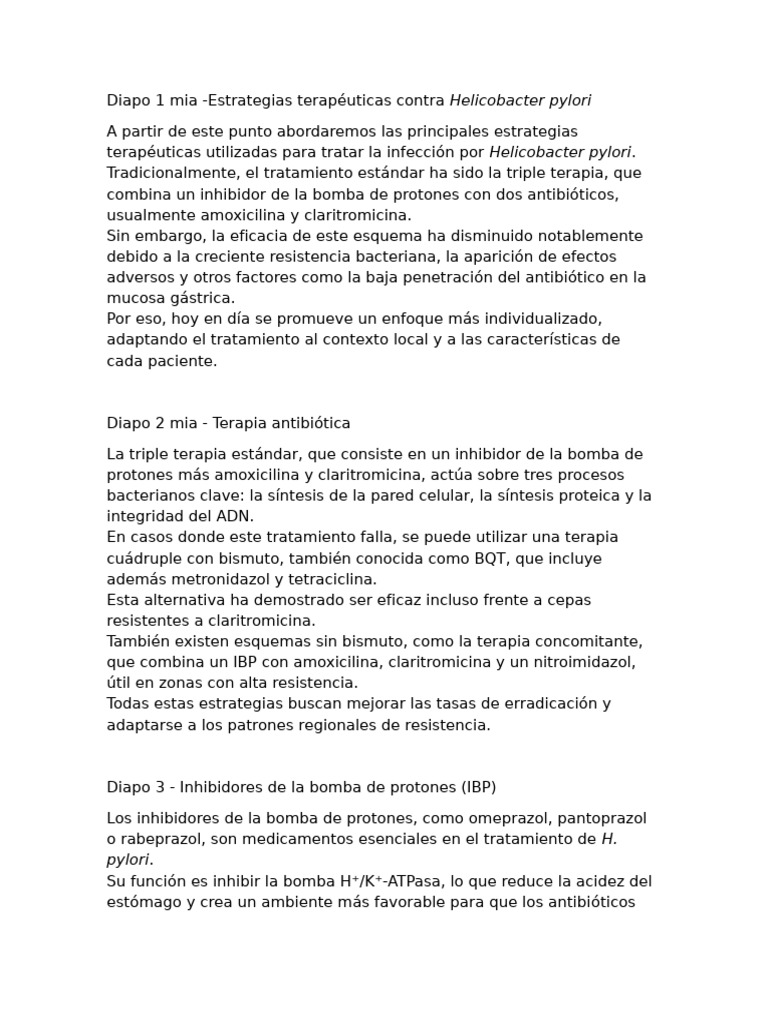 Diapo 1 mia -Estrategias terapéuticas contra Helicobacter pylori

A partir de este punto abordaremos las principales estrategias terapéuticas utilizadas para tratar la infección por Helicobacter pylori.
Tradicionalmente, el tratamiento estándar ha sido la triple terapia, que combina un inhibidor de la bomba de protones con dos antibióticos, usualmente amoxicilina y claritromicina.
Sin embargo, la eficacia de este esquema ha disminuido notablemente debido a la creciente resistencia bacteriana, la aparición de efectos adversos y otros factores como la baja penetración del antibiótico en la mucosa gástrica.
Por eso, hoy en día se promueve un enfoque más individualizado, adaptando el tratamiento al contexto local y a las características de cada paciente.

Diapo 2 mia - Terapia antibiótica

La triple terapia estándar, que consiste en un inhibidor de la bomba de protones más amoxicilina y claritromicina, actúa sobre tres procesos bacterianos clave: la síntesis de la pared celular, la síntesis proteica y la integridad del ADN.
En casos donde este tratamiento falla, se puede utilizar una terapia cuádruple con bismuto, también conocida como BQT, que incluye además metronidazol y tetraciclina.
Esta alternativa ha demostrado ser eficaz incluso frente a cepas resistentes a claritromicina.
También existen esquemas sin bismuto, como la terapia concomitante, que combina un IBP con amoxicilina, claritromicina y un nitroimidazol, útil en zonas con alta resistencia.
Todas estas estrategias buscan mejorar las tasas de erradicación y adaptarse a los patrones regionales de resistencia.

Diapo 3 - Inhibidores de la bomba de protones (IBP)

Los inhibidores de la bomba de protones, como omeprazol, pantoprazol o rabeprazol, son medicamentos esenciales en el tratamiento de H. pylori.
Su función es inhibir la bomba $H^+/K^+$-ATPasa, lo que reduce la acidez del estómago y crea un ambiente más favorable para que los antibióticos